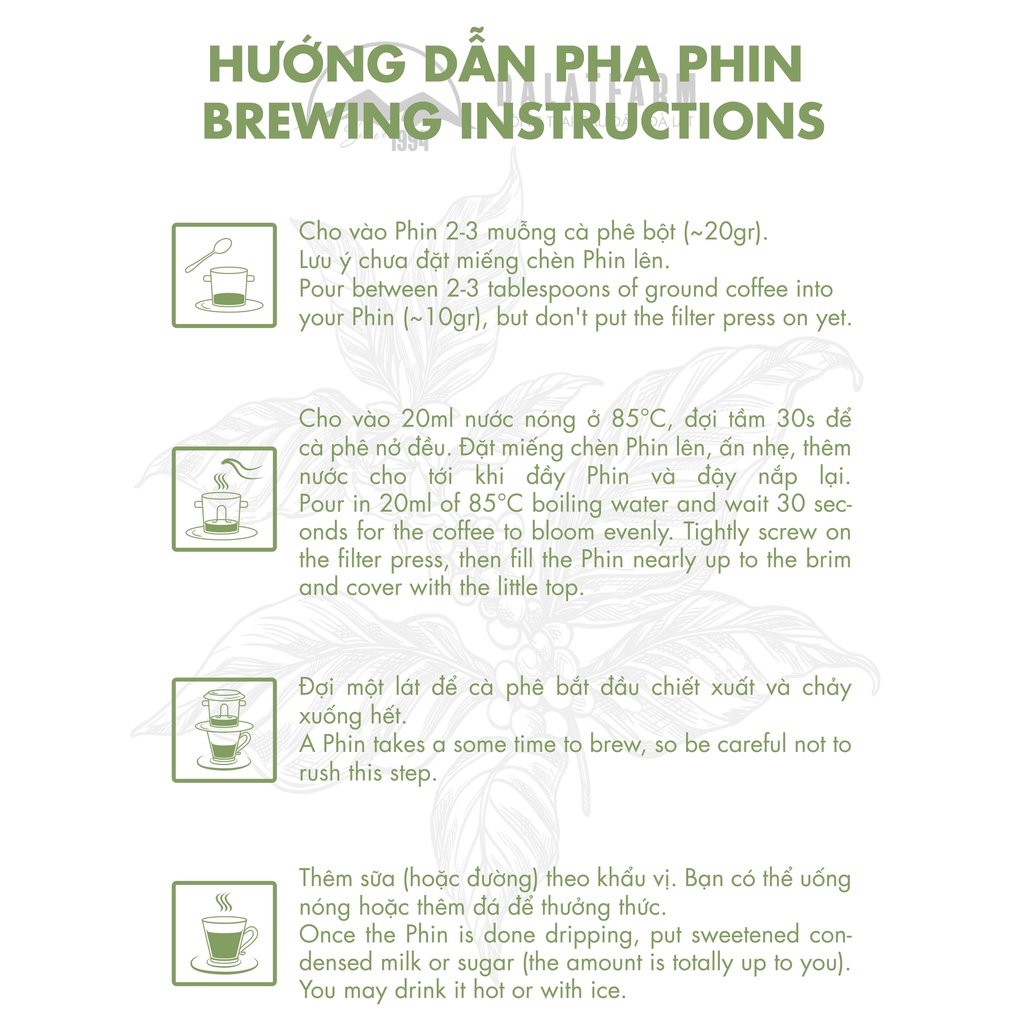 HƯỚNG DẪN PHA PHIN
BREWING INSTRUCTIONS

DALATFARM
1994

Cho vào Phin 2-3 muỗng cà phê bột (~20gr). Lưu ý chưa đặt miếng chèn Phin lên. Pour between 2-3 tablespoons of ground coffee into your Phin (~10gr), but don't put the filter press on yet.

Cho vào 20ml nước nóng ở 85°C, đợi tầm 30s để cà phê nở đều. Đặt miếng chèn Phin lên, ấn nhẹ, thêm nước cho tới khi đầy Phin và đậy nắp lại. Pour in 20ml of 85°C boiling water and wait 30 seconds for the coffee to bloom evenly. Tightly screw on the filter press, then fill the Phin nearly up to the brim and cover with the little top.

Đợi một lát để cà phê bắt đầu chiết xuất và chảy xuống hết. A Phin takes a some time to brew, so be careful not to rush this step.

Thêm sữa (hoặc đường) theo khẩu vị. Bạn có thể uống nóng hoặc thêm đá để thưởng thức. Once the Phin is done dripping, put sweetened condensed milk or sugar (the amount is totally up to you). You may drink it hot or with ice.